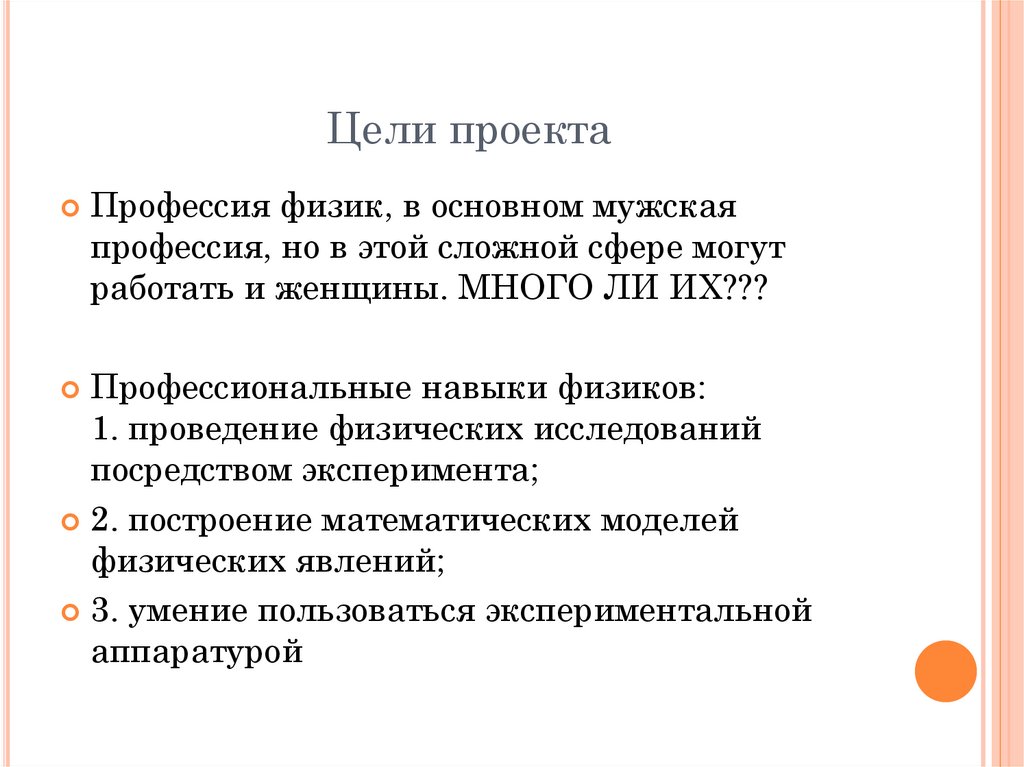 Цели проекта

Профессия физик, в основном мужская профессия, но в этой сложной сфере могут работать и женщины. МНОГО ЛИ ИХ???

Профессиональные навыки физиков:
1. проведение физических исследований посредством эксперимента;

2. построение математических моделей физических явлений;

3. умение пользоваться экспериментальной аппаратурой